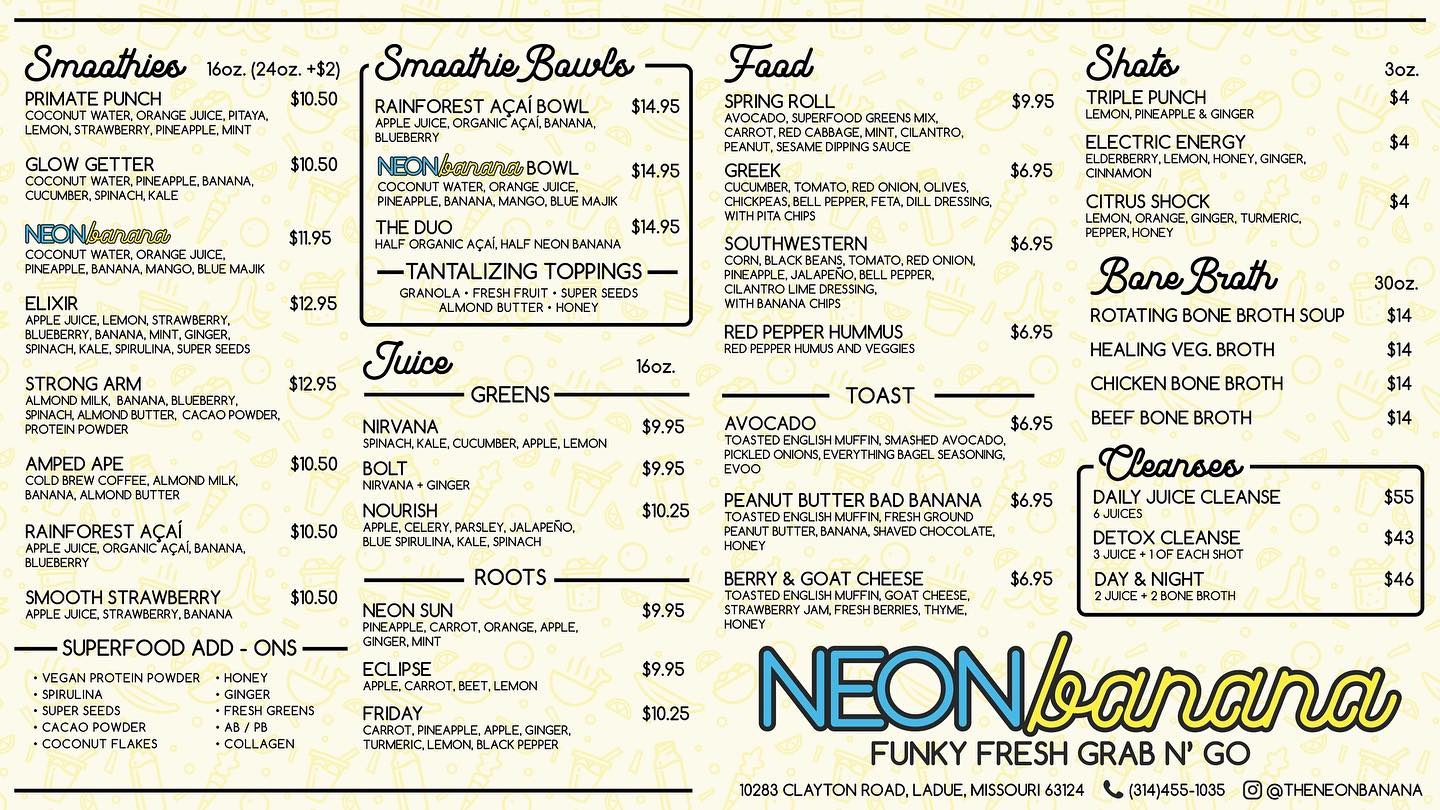 Smoothies 16oz. (24oz. +$2)

PRIMATE PUNCH $10.50
COCONUT WATER, ORANGE JUICE, PITAYA, LEMON, STRAWBERRY, PINEAPPLE, MINT

GLOW GETTER $10.50
COCONUT WATER, PINEAPPLE, BANANA, CUCUMBER, SPINACH, KALE

NEONbanana $11.95
COCONUT WATER, ORANGE JUICE, PINEAPPLE, BANANA, MANGO, BLUE MAJIK

ELIXIR $12.95
APPLE JUICE, LEMON, STRAWBERRY, BLUEBERRY, BANANA, MINT, GINGER, SPINACH, KALE, SPIRULINA, SUPER SEEDS

STRONG ARM $12.95
ALMOND MILK, BANANA, BLUEBERRY, SPINACH, ALMOND BUTTER, CACAO POWDER, PROTEIN POWDER

AMPED APE $10.50
COLD BREW COFFEE, ALMOND MILK, BANANA, ALMOND BUTTER

RAINFOREST AÇAÍ $10.50
APPLE JUICE, ORGANIC AÇAÍ, BANANA, BLUEBERRY

SMOOTH STRAWBERRY $10.50
APPLE JUICE, STRAWBERRY, BANANA

SUPERFOOD ADD - ONS
• VEGAN PROTEIN POWDER
• SPIRULINA
• SUPER SEEDS
• CACAO POWDER
• COCONUT FLAKES
• HONEY
• GINGER
• FRESH GREENS
• AB / PB
• COLLAGEN

Smoothie Bowls

RAINFOREST AÇAÍ BOWL $14.95
APPLE JUICE, ORGANIC AÇAÍ, BANANA, BLUEBERRY

NEONbanana BOWL $14.95
COCONUT WATER, ORANGE JUICE, PINEAPPLE, BANANA, MANGO, BLUE MAJIK

THE DUO $14.95
HALF ORGANIC AÇAÍ, HALF NEON BANANA

TANTALIZING TOPPINGS
GRANOLA • FRESH FRUIT • SUPER SEEDS
ALMOND BUTTER • HONEY

Juice 16oz.

GREENS

NIRVANA $9.95
SPINACH, KALE, CUCUMBER, APPLE, LEMON

BOLT $9.95
NIRVANA + GINGER

NOURISH $10.25
APPLE, CELERY, PARSLEY, JALAPEÑO, BLUE SPIRULINA, KALE, SPINACH

ROOTS

NEON SUN $9.95
PINEAPPLE, CARROT, ORANGE, APPLE, GINGER, MINT

ECLIPSE $9.95
APPLE, CARROT, BEET, LEMON

FRIDAY $10.25
CARROT, PINEAPPLE, APPLE, GINGER, TURMERIC, LEMON, BLACK PEPPER

Food

SPRING ROLL $9.95
AVOCADO, SUPERFOOD GREENS MIX, CARROT, RED CABBAGE, MINT, CILANTRO, PEANUT, SESAME DIPPING SAUCE

GREEK $6.95
CUCUMBER, TOMATO, RED ONION, OLIVES, CHICKPEAS, BELL PEPPER, FETA, DILL DRESSING, WITH PITA CHIPS

SOUTHWESTERN $6.95
CORN, BLACK BEANS, TOMATO, RED ONION, PINEAPPLE, JALAPEÑO, BELL PEPPER, CILANTRO LIME DRESSING, WITH BANANA CHIPS

RED PEPPER HUMMUS $6.95
RED PEPPER HUMUS AND VEGGIES

TOAST

AVOCADO $6.95
TOASTED ENGLISH MUFFIN, SMASHED AVOCADO, PICKLED ONIONS, EVERYTHING BAGEL SEASONING, EVOO

PEANUT BUTTER BAD BANANA $6.95
TOASTED ENGLISH MUFFIN, FRESH GROUND PEANUT BUTTER, BANANA, SHAVED CHOCOLATE, HONEY

BERRY & GOAT CHEESE $6.95
TOASTED ENGLISH MUFFIN, GOAT CHEESE, STRAWBERRY JAM, FRESH BERRIES, THYME, HONEY

Shots 3oz.

TRIPLE PUNCH $4
LEMON, PINEAPPLE & GINGER

ELECTRIC ENERGY $4
ELDERBERRY, LEMON, HONEY, GINGER, CINNAMON

CITRUS SHOCK $4
LEMON, ORANGE, GINGER, TURMERIC, PEPPER, HONEY

Bone Broth 30oz.

ROTATING BONE BROTH SOUP $14
HEALING VEG. BROTH $14
CHICKEN BONE BROTH $14
BEEF BONE BROTH $14

Cleanses

DAILY JUICE CLEANSE $55
6 JUICES

DETOX CLEANSE $43
3 JUICE + 1 OF EACH SHOT

DAY & NIGHT $46
2 JUICE + 2 BONE BROTH

NEONbanana
FUNKY FRESH GRAB N' GO

10283 CLAYTON ROAD, LADUE, MISSOURI 63124 (314)455-1035 @THENEONBANANA